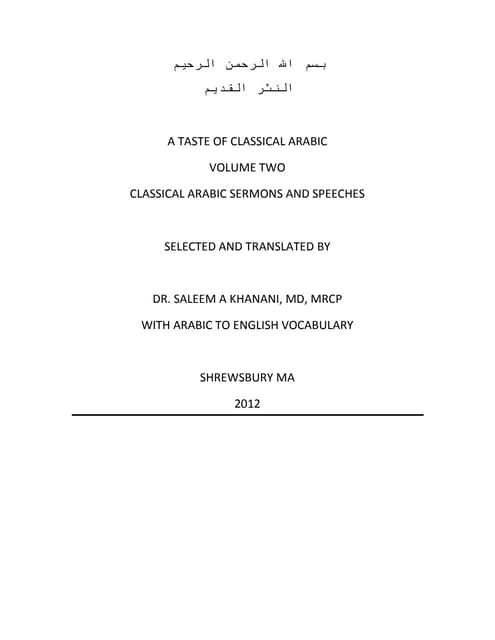 بسم الله الرحمن الرحيم
النثر القديم

A TASTE OF CLASSICAL ARABIC

VOLUME TWO

CLASSICAL ARABIC SERMONS AND SPEECHES

SELECTED AND TRANSLATED BY

DR. SALEEM A KHANANI, MD, MRCP

WITH ARABIC TO ENGLISH VOCABULARY

SHREWSBURY MA

2012